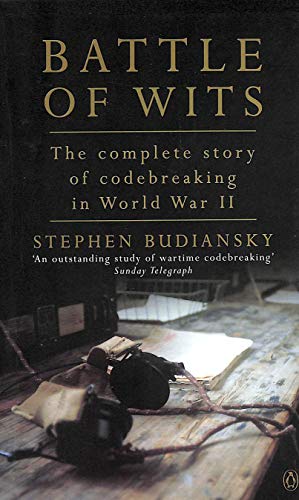 BATTLE OF WITS

The complete story of codebreaking in World War II

STEPHEN BUDIANSKY

'An outstanding study of wartime codebreaking'
Sunday Telegraph